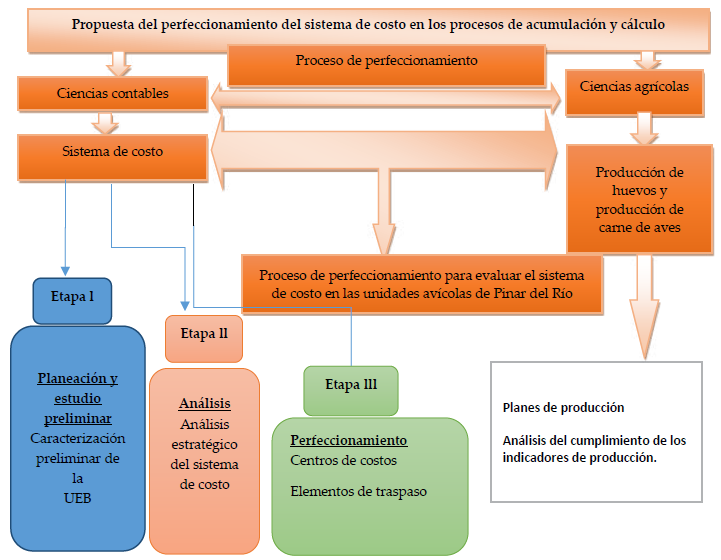 Propuesta del perfeccionamiento del sistema de costo en los procesos de acumulación y cálculo

Proceso de perfeccionamiento

Ciencias contables

Ciencias agrícolas

Sistema de costo

Producción de huevos y producción de carne de aves

Proceso de perfeccionamiento para evaluar el sistema de costo en las unidades avícolas de Pinar del Río

Etapa l

Planeación y estudio preliminar
Caracterización preliminar de la UEB

Etapa ll

Análisis
Análisis estratégico del sistema de costo

Etapa lll

Perfeccionamiento
Centros de costos

Elementos de traspaso

Planes de producción

Análisis del cumplimiento de los indicadores de producción.